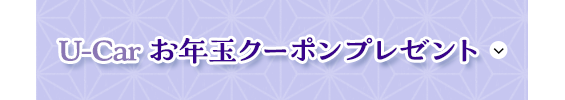 U-Car お年玉クーポンプレゼント